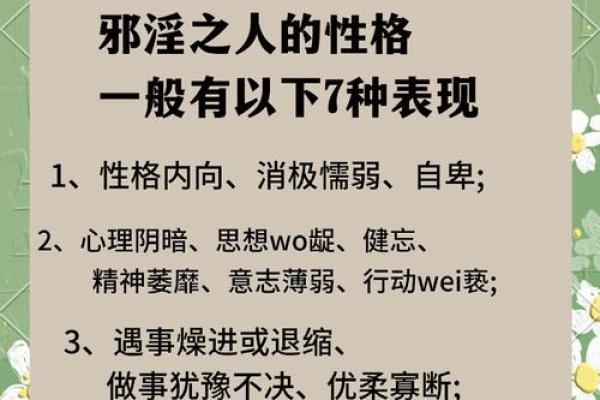 邪淫之人的性格
一般有以下7种表现

1、性格内向、消极懦弱、自卑;

2、心理阴暗、思想wo龊、健忘、精神萎靡、意志薄弱、行动wei亵;

3、遇事燥进或退缩、做事犹豫不决、优柔寡断;